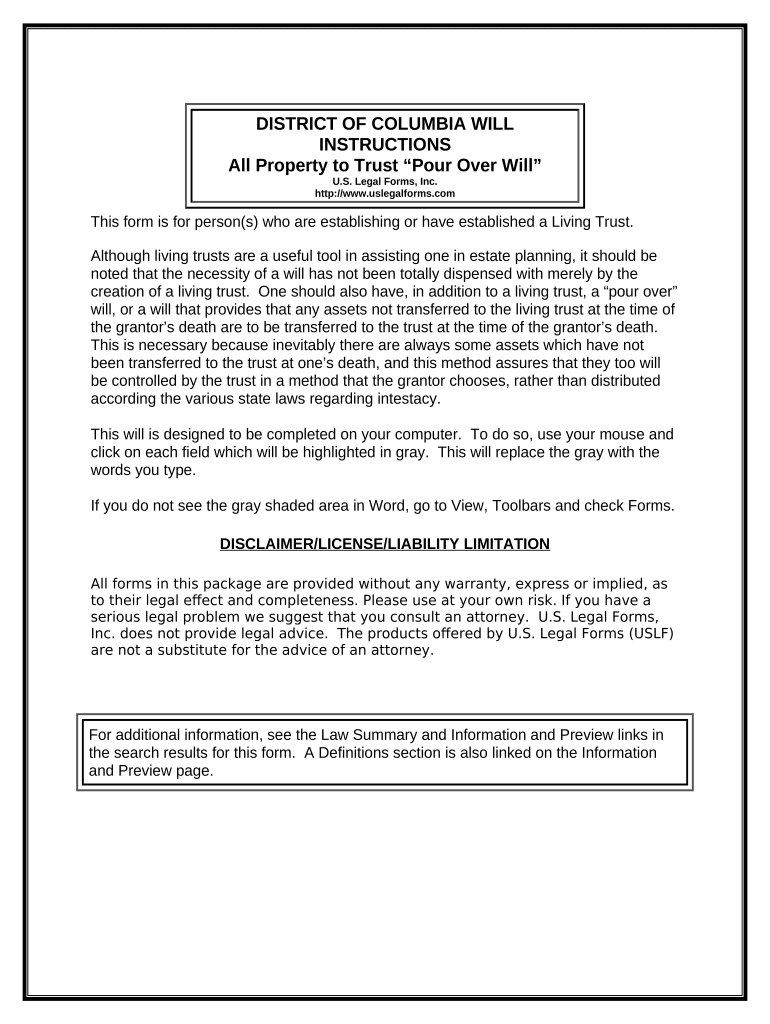 DISTRICT OF COLUMBIA WILL
INSTRUCTIONS
All Property to Trust “Pour Over Will”
U.S. Legal Forms, Inc.
http://www.uslegalforms.com

This form is for person(s) who are establishing or have established a Living Trust.

Although living trusts are a useful tool in assisting one in estate planning, it should be noted that the necessity of a will has not been totally dispensed with merely by the creation of a living trust. One should also have, in addition to a living trust, a “pour over” will, or a will that provides that any assets not transferred to the living trust at the time of the grantor’s death are to be transferred to the trust at the time of the grantor’s death. This is necessary because inevitably there are always some assets which have not been transferred to the trust at one’s death, and this method assures that they too will be controlled by the trust in a method that the grantor chooses, rather than distributed according the various state laws regarding intestacy.

This will is designed to be completed on your computer. To do so, use your mouse and click on each field which will be highlighted in gray. This will replace the gray with the words you type.

If you do not see the gray shaded area in Word, go to View, Toolbars and check Forms.

DISCLAIMER/LICENSE/LIABILITY LIMITATION

All forms in this package are provided without any warranty, express or implied, as to their legal effect and completeness. Please use at your own risk. If you have a serious legal problem we suggest that you consult an attorney. U.S. Legal Forms, Inc. does not provide legal advice. The products offered by U.S. Legal Forms (USLF) are not a substitute for the advice of an attorney.

For additional information, see the Law Summary and Information and Preview links in the search results for this form. A Definitions section is also linked on the Information and Preview page.